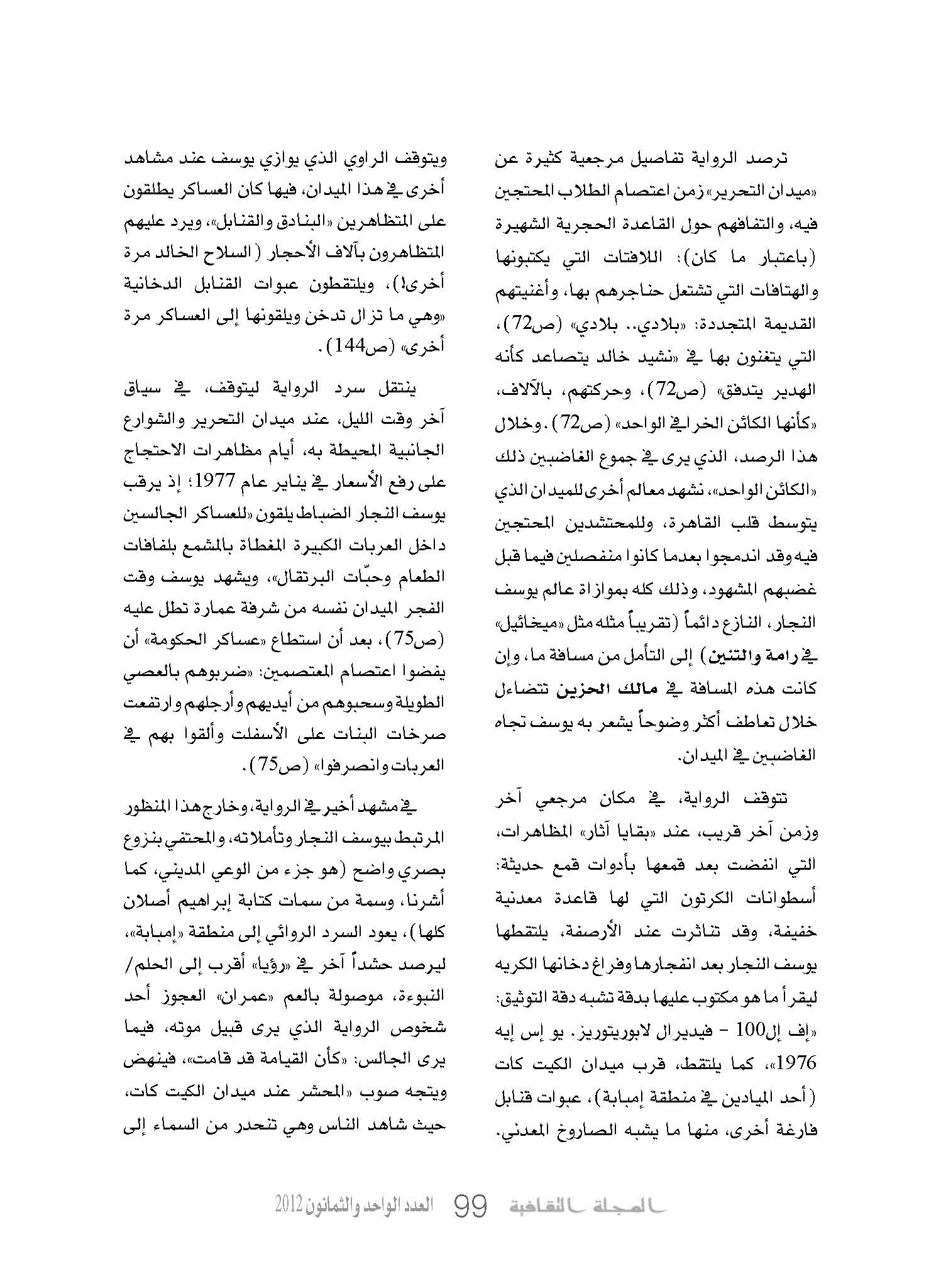 ترصد الرواية تفاصيل مرجعية كثيرة عن «ميدان التحرير» زمن اعتصام الطلاب المحتجين فيه، والتفافهم حول القاعدة الحجرية الشهيرة (باعتبار ما كان): اللافتات التي يكتبونها والهتافات التي تشتعل حناجرهم بها، وأغنيتهم القديمة المتجددة: «بلادي.. بلادي» (ص72)، التي يتغنون بها في «نشيد خالد يتصاعد كأنه الهدير يتدفق» (ص72)، وحركتهم، بالآلاف، «كأنها الكائن الخرافي الواحد» (ص72). وخلال هذا الرصد، الذي يرى في جموع الغاضبين ذلك «الكائن الواحد»، نشهد معالم أخرى للميدان الذي يتوسط قلب القاهرة، وللمحتشدين المحتجين فيه وقد اندمجوا بعدما كانوا منفصلين فيما قبل غضبهم المشهود، وذلك كله بموازاة عالم يوسف النجار، النازع دائماً (تقريباً مثله مثل «ميخائيل» في رامة والتنين) إلى التأمل من مسافة ما، وإن كانت هذه المسافة في مالك الحزين تتضاءل خلال تعاطف أكثر وضوحاً يشعر به يوسف تجاه الغاضبين في الميدان.

تتوقف الرواية، في مكان مرجعي آخر وزمن آخر قريب، عند «بقايا آثار» المظاهرات، التي انفضت بعد قمعها بأدوات قمع حديثة: أسطوانات الكرتون التي لها قاعدة معدنية خفيفة، وقد تناثرت عند الأرصفة، يلتقطها يوسف النجار بعد انفجارها وفراغ دخانها الكريه ليقرأ ما هو مكتوب عليها بدقة تشبه دقة التوثيق: «إف إل100 - فيديرال لابوريتوريز. يو إس إيه 1976»، كما يلتقط، قرب ميدان الكيت كات (أحد الميادين في منطقة إمبابة)، عبوات قنابل فارغة أخرى، منها ما يشبه الصاروخ المعدني.

ويتوقف الراوي الذي يوازي يوسف عند مشاهد أخرى في هذا الميدان، فيها كان العساكر يطلقون على المتظاهرين «البنادق والقنابل»، ويرد عليهم المتظاهرون بآلاف الأحجار (السلاح الخالد مرة أخرى!)، ويلتقطون عبوات القنابل الدخانية «وهي ما تزال تدخن ويلقونها إلى العساكر مرة أخرى» (ص144).

ينتقل سرد الرواية ليتوقف، في سياق آخر وقت الليل، عند ميدان التحرير والشوارع الجانبية المحيطة به، أيام مظاهرات الاحتجاج على رفع الأسعار في يناير عام 1977؛ إذ يرقب يوسف النجار الضباط يلقون «للعساكر الجالسين داخل العربات الكبيرة المغطاة بالمشمع بلفافات الطعام وحبّات البرتقال»، ويشهد يوسف وقت الفجر الميدان نفسه من شرفة عمارة تطل عليه (ص75)، بعد أن استطاع «عساكر الحكومة» أن يفضوا اعتصام المعتصمين: «ضربوهم بالعصي الطويلة وسحبوهم من أيديهم وأرجلهم وارتفعت صرخات البنات على الأسفلت وألقوا بهم في العربات وانصرفوا» (ص75).

في مشهد أخير في الرواية، وخارج هذا المنظور المرتبط بيوسف النجار وتأملاته، والمحتفي بنزوع بصري واضح (هو جزء من الوعي المديني، كما أشرنا، وسمة من سمات كتابة إبراهيم أصلان كلها)، يعود السرد الروائي إلى منطقة «إمبابة»، ليرصد حشداً آخر في «رؤيا» أقرب إلى الحلم/ النبوءة، موصولة بالعم «عمران» العجوز أحد شخوص الرواية الذي يرى قبيل موته، فيما يرى الجالس: «كأن القيامة قد قامت»، فينهض ويتجه صوب «المحشر عند ميدان الكيت كات، حيث شاهد الناس وهي تنحدر من السماء إلى

المجلة الثقافية 99 العدد الواحد والثمانون 2012